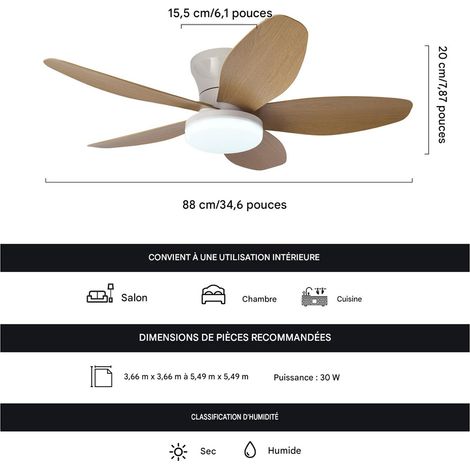 15,5 cm/6,1 pouces

20 cm/7,87 pouces

88 cm/34,6 pouces

CONVIENT À UNE UTILISATION INTÉRIEURE

Salon

Chambre

Cuisine

DIMENSIONS DE PIÈCES RECOMMANDÉES

3,66 m x 3,66 m à 5,49 m x 5,49 m

Puissance : 30 W

CLASSIFICATION D'HUMIDITÉ

Sec

Humide